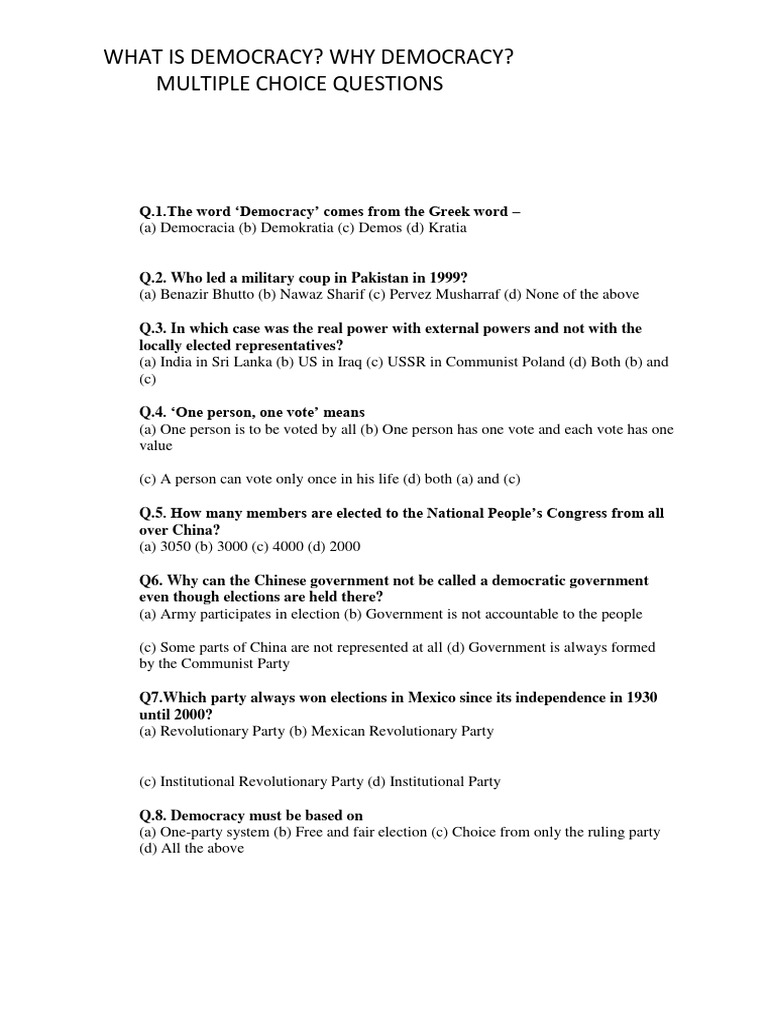 WHAT IS DEMOCRACY? WHY DEMOCRACY?
MULTIPLE CHOICE QUESTIONS

Q.1.The word 'Democracy' comes from the Greek word –
(a) Democracia (b) Demokratia (c) Demos (d) Kratia

Q.2. Who led a military coup in Pakistan in 1999?
(a) Benazir Bhutto (b) Nawaz Sharif (c) Pervez Musharraf (d) None of the above

Q.3. In which case was the real power with external powers and not with the locally elected representatives?
(a) India in Sri Lanka (b) US in Iraq (c) USSR in Communist Poland (d) Both (b) and (c)

Q.4. 'One person, one vote' means
(a) One person is to be voted by all (b) One person has one vote and each vote has one value

(c) A person can vote only once in his life (d) both (a) and (c)

Q.5. How many members are elected to the National People's Congress from all over China?
(a) 3050 (b) 3000 (c) 4000 (d) 2000

Q6. Why can the Chinese government not be called a democratic government even though elections are held there?
(a) Army participates in election (b) Government is not accountable to the people

(c) Some parts of China are not represented at all (d) Government is always formed by the Communist Party

Q7.Which party always won elections in Mexico since its independence in 1930 until 2000?
(a) Revolutionary Party (b) Mexican Revolutionary Party

(c) Institutional Revolutionary Party (d) Institutional Party

Q.8. Democracy must be based on
(a) One-party system (b) Free and fair election (c) Choice from only the ruling party (d) All the above